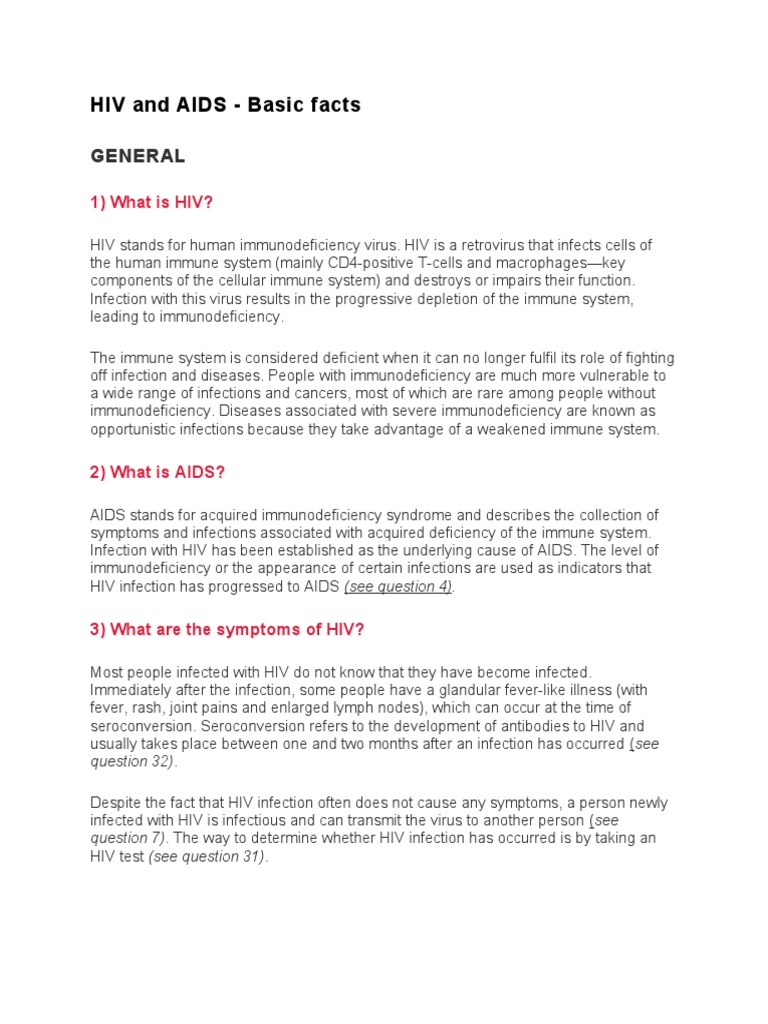 HIV and AIDS - Basic facts

GENERAL

1) What is HIV?

HIV stands for human immunodeficiency virus. HIV is a retrovirus that infects cells of the human immune system (mainly CD4-positive T-cells and macrophages—key components of the cellular immune system) and destroys or impairs their function. Infection with this virus results in the progressive depletion of the immune system, leading to immunodeficiency.

The immune system is considered deficient when it can no longer fulfil its role of fighting off infection and diseases. People with immunodeficiency are much more vulnerable to a wide range of infections and cancers, most of which are rare among people without immunodeficiency. Diseases associated with severe immunodeficiency are known as opportunistic infections because they take advantage of a weakened immune system.

2) What is AIDS?

AIDS stands for acquired immunodeficiency syndrome and describes the collection of symptoms and infections associated with acquired deficiency of the immune system. Infection with HIV has been established as the underlying cause of AIDS. The level of immunodeficiency or the appearance of certain infections are used as indicators that HIV infection has progressed to AIDS (see question 4).

3) What are the symptoms of HIV?

Most people infected with HIV do not know that they have become infected. Immediately after the infection, some people have a glandular fever-like illness (with fever, rash, joint pains and enlarged lymph nodes), which can occur at the time of seroconversion. Seroconversion refers to the development of antibodies to HIV and usually takes place between one and two months after an infection has occurred (see question 32).

Despite the fact that HIV infection often does not cause any symptoms, a person newly infected with HIV is infectious and can transmit the virus to another person (see question 7). The way to determine whether HIV infection has occurred is by taking an HIV test (see question 31).